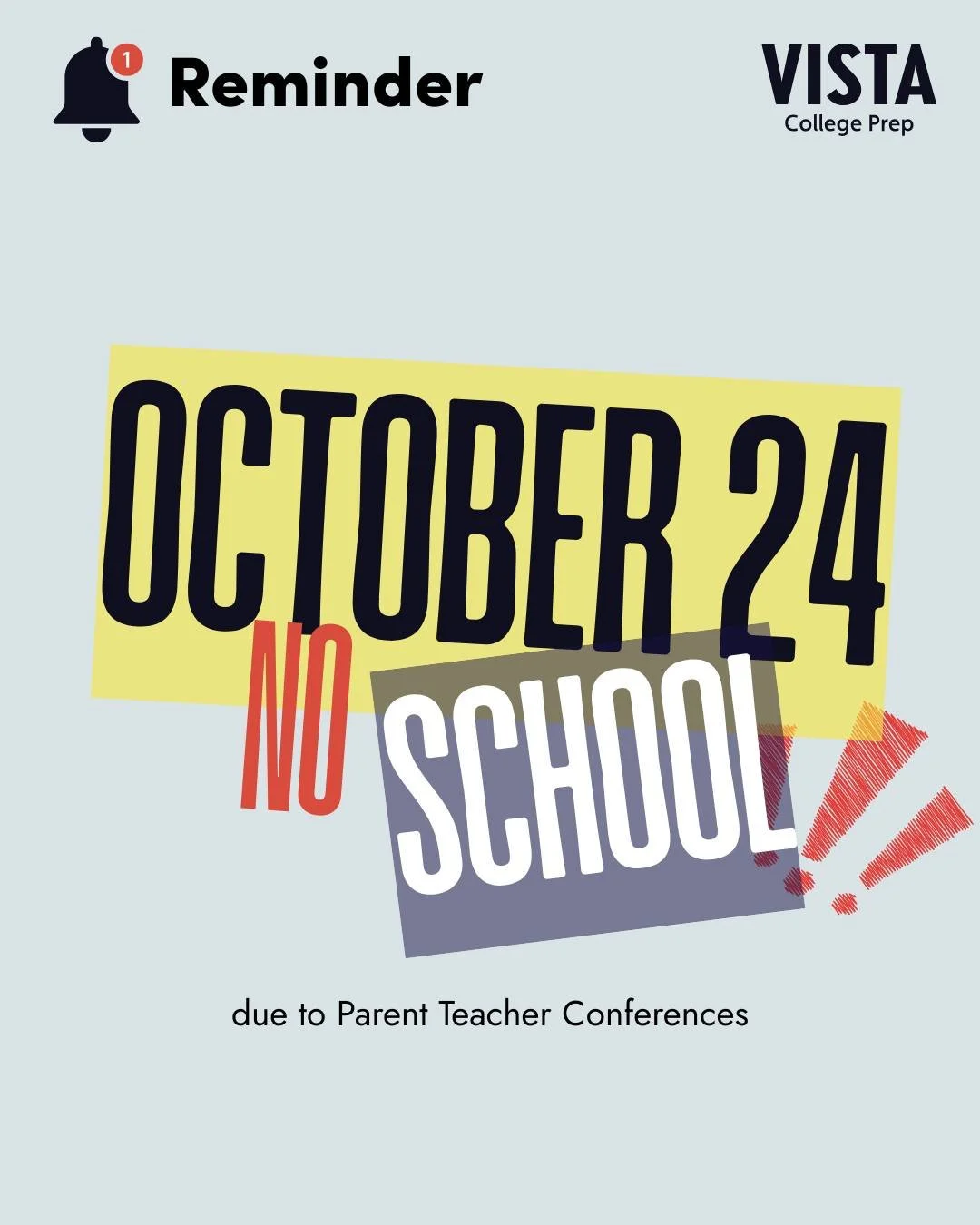 1 Reminder

VISTA
College Prep

OCTOBER 24
NO SCHOOL

due to Parent Teacher Conferences